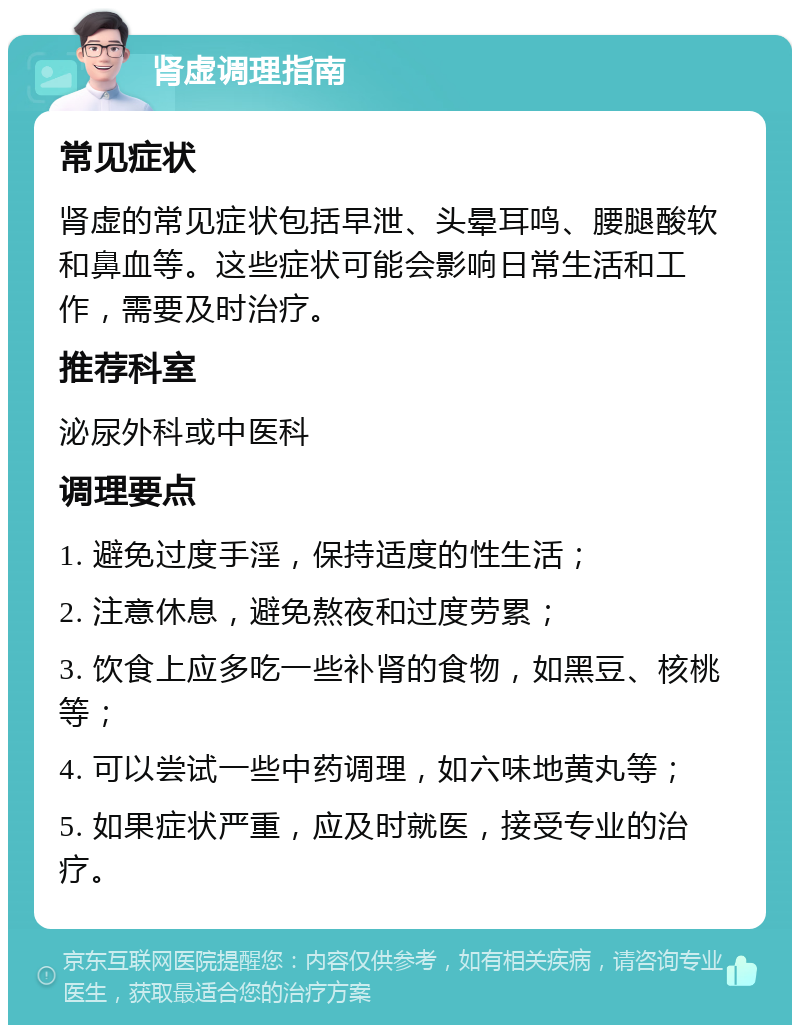 肾虚调理指南

常见症状

肾虚的常见症状包括早泄、头晕耳鸣、腰腿酸软和鼻血等。这些症状可能会影响日常生活和工作，需要及时治疗。

推荐科室

泌尿外科或中医科

调理要点

1. 避免过度手淫，保持适度的性生活；

2. 注意休息，避免熬夜和过度劳累；

3. 饮食上应多吃一些补肾的食物，如黑豆、核桃等；

4. 可以尝试一些中药调理，如六味地黄丸等；

5. 如果症状严重，应及时就医，接受专业的治疗。

京东互联网医院提醒您：内容仅供参考，如有相关疾病，请咨询专业医生，获取最适合您的治疗方案